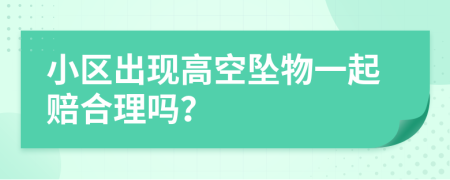 小区出现高空坠物一起赔合理吗?